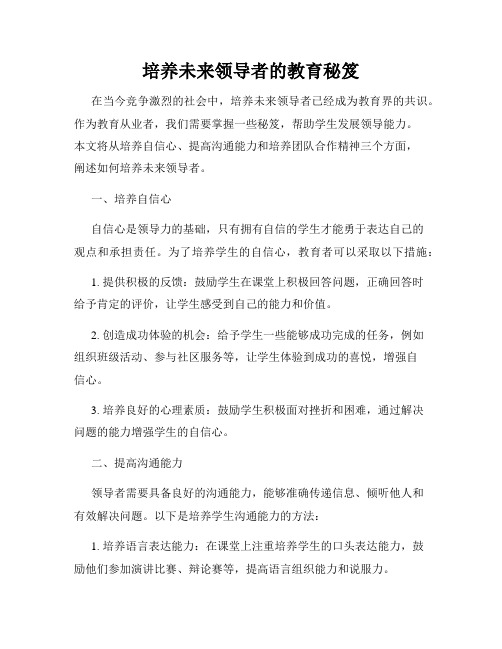 培养未来领导者的教育秘笈

在当今竞争激烈的社会中，培养未来领导者已经成为教育界的共识。作为教育从业者，我们需要掌握一些秘笈，帮助学生发展领导能力。本文将从培养自信心、提高沟通能力和培养团队合作精神三个方面，阐述如何培养未来领导者。

一、培养自信心

自信心是领导力的基础，只有拥有自信的学生才能勇于表达自己的观点和承担责任。为了培养学生的自信心，教育者可以采取以下措施：

1. 提供积极的反馈：鼓励学生在课堂上积极回答问题，正确回答时给予肯定的评价，让学生感受到自己的能力和价值。

2. 创造成功体验的机会：给予学生一些能够成功完成的任务，例如组织班级活动、参与社区服务等，让学生体验到成功的喜悦，增强自信心。

3. 培养良好的心理素质：鼓励学生积极面对挫折和困难，通过解决问题的能力增强学生的自信心。

二、提高沟通能力

领导者需要具备良好的沟通能力，能够准确传递信息、倾听他人和有效解决问题。以下是培养学生沟通能力的方法：

1. 培养语言表达能力：在课堂上注重培养学生的口头表达能力，鼓励他们参加演讲比赛、辩论赛等，提高语言组织能力和说服力。